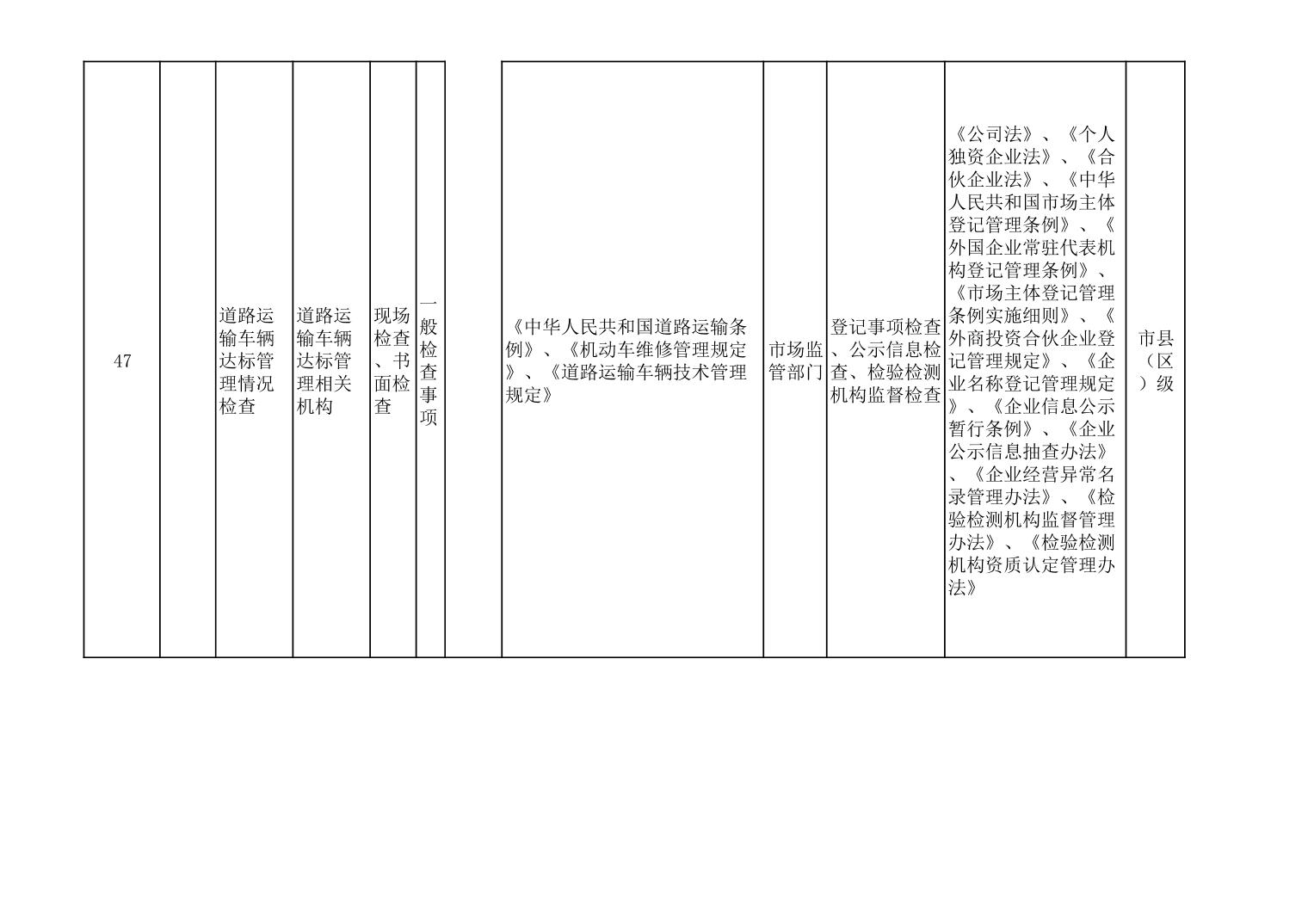 | 47 |  | 道路运输车辆达标管理情况检查 | 道路运输车辆达标管理相关机构 | 现场检查、书面检查 | 一般检查事项 |  | 《中华人民共和国道路运输条例》、《机动车维修管理规定》、《道路运输车辆技术管理规定》 | 市场监管部门 | 登记事项检查、公示信息检查、检验检测机构监督检查 | 《公司法》、《个人独资企业法》、《合伙企业法》、《中华人民共和国市场主体登记管理条例》、《外国企业常驻代表机构登记管理条例》、《市场主体登记管理条例实施细则》、《外商投资合伙企业登记管理规定》、《企业名称登记管理规定》、《企业信息公示暂行条例》、《企业公示信息抽查办法》、《企业经营异常名录管理办法》、《检验检测机构监督管理办法》、《检验检测机构资质认定管理办法》 | 市县（区）级 |
|---|---|---|---|---|---|---|---|---|---|---|---|